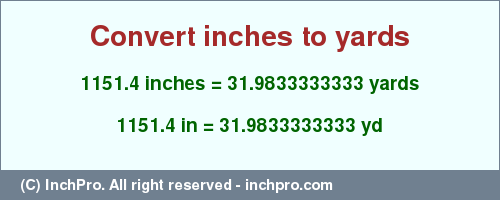 Convert inches to yards

1151.4 inches = 31.9833333333 yards

1151.4 in = 31.9833333333 yd

(C) InchPro. All right reserved - inchpro.com